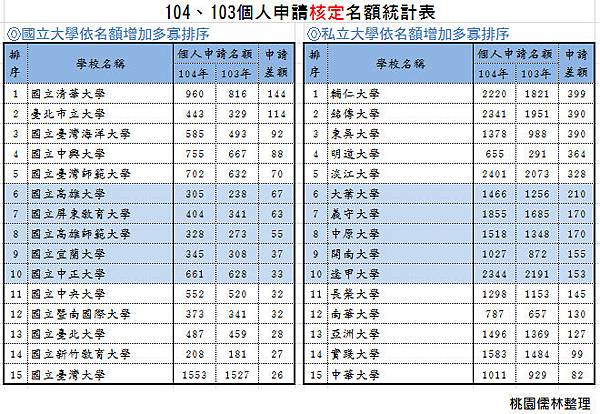 104、103個人申請核定名額統計表

◎國立大學依名額增加多寡排序

| 排序 | 學校名稱 | 個人申請名額 104年 | 個人申請名額 103年 | 申請差額 |
|---|---|---|---|---|
| 1 | 國立清華大學 | 960 | 816 | 144 |
| 2 | 臺北市立大學 | 443 | 329 | 114 |
| 3 | 國立臺灣海洋大學 | 585 | 493 | 92 |
| 4 | 國立中興大學 | 755 | 667 | 88 |
| 5 | 國立臺灣師範大學 | 702 | 632 | 70 |
| 6 | 國立高雄大學 | 305 | 238 | 67 |
| 7 | 國立屏東教育大學 | 404 | 341 | 63 |
| 8 | 國立高雄師範大學 | 328 | 273 | 55 |
| 9 | 國立宜蘭大學 | 345 | 308 | 37 |
| 10 | 國立中正大學 | 661 | 628 | 33 |
| 11 | 國立中央大學 | 552 | 520 | 32 |
| 12 | 國立暨南國際大學 | 373 | 341 | 32 |
| 13 | 國立臺北大學 | 487 | 459 | 28 |
| 14 | 國立新竹教育大學 | 208 | 181 | 27 |
| 15 | 國立臺灣大學 | 1553 | 1527 | 26 |

◎私立大學依名額增加多寡排序

| 排序 | 學校名稱 | 個人申請名額 104年 | 個人申請名額 103年 | 申請差額 |
|---|---|---|---|---|
| 1 | 輔仁大學 | 2220 | 1821 | 399 |
| 2 | 銘傳大學 | 2341 | 1951 | 390 |
| 3 | 東吳大學 | 1378 | 988 | 390 |
| 4 | 明道大學 | 655 | 291 | 364 |
| 5 | 淡江大學 | 2401 | 2073 | 328 |
| 6 | 大葉大學 | 1466 | 1256 | 210 |
| 7 | 義守大學 | 1855 | 1685 | 170 |
| 8 | 中原大學 | 1518 | 1348 | 170 |
| 9 | 開南大學 | 1027 | 872 | 155 |
| 10 | 逢甲大學 | 2344 | 2191 | 153 |
| 11 | 長榮大學 | 1298 | 1153 | 145 |
| 12 | 南華大學 | 787 | 657 | 130 |
| 13 | 亞洲大學 | 1496 | 1369 | 127 |
| 14 | 實踐大學 | 1583 | 1484 | 99 |
| 15 | 中華大學 | 1011 | 929 | 82 |

桃園儒林整理